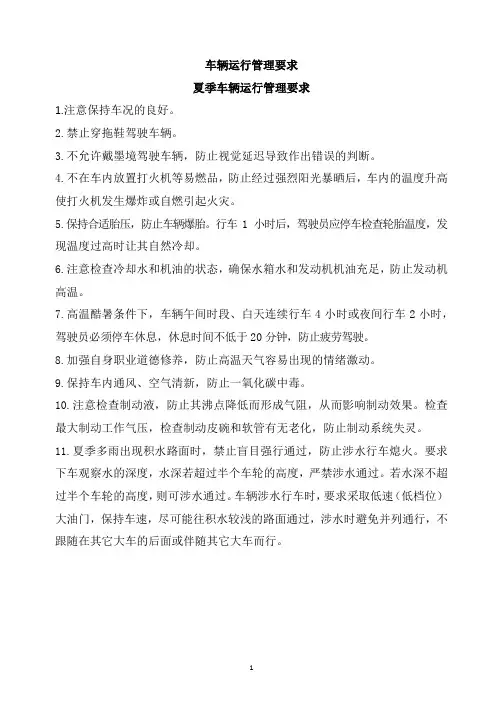 车辆运行管理要求

夏季车辆运行管理要求

1.注意保持车况的良好。

2.禁止穿拖鞋驾驶车辆。

3.不允许戴墨境驾驶车辆，防止视觉延迟导致作出错误的判断。

4.不在车内放置打火机等易燃品，防止经过强烈阳光暴晒后，车内的温度升高使打火机发生爆炸或自燃引起火灾。

5.保持合适胎压，防止车辆爆胎。行车 1 小时后，驾驶员应停车检查轮胎温度，发现温度过高时让其自然冷却。

6.注意检查冷却水和机油的状态，确保水箱水和发动机机油充足，防止发动机高温。

7.高温酷暑条件下，车辆午间时段、白天连续行车 4 小时或夜间行车 2 小时，驾驶员必须停车休息，休息时间不低于 20 分钟，防止疲劳驾驶。

8.加强自身职业道德修养，防止高温天气容易出现的情绪激动。

9.保持车内通风、空气清新，防止一氧化碳中毒。

10.注意检查制动液，防止其沸点降低而形成气阻，从而影响制动效果。检查最大制动工作气压，检查制动皮碗和软管有无老化，防止制动系统失灵。

11.夏季多雨出现积水路面时，禁止盲目强行通过，防止涉水行车熄火。要求下车观察水的深度，水深若超过半个车轮的高度，严禁涉水通过。若水深不超过半个车轮的高度，则可涉水通过。车辆涉水行车时，要求采取低速（低档位）大油门，保持车速，尽可能往积水较浅的路面通过，涉水时避免并列通行，不跟随在其它大车的后面或伴随其它大车而行。

1